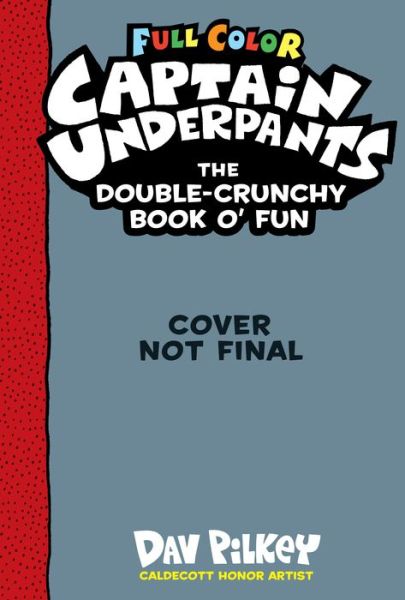 FULL COLOR
CAPTAIN UNDERPANTS
THE DOUBLE-CRUNCHY BOOK O' FUN

COVER NOT FINAL

DAV PILKEY
CALDECOTT HONOR ARTIST